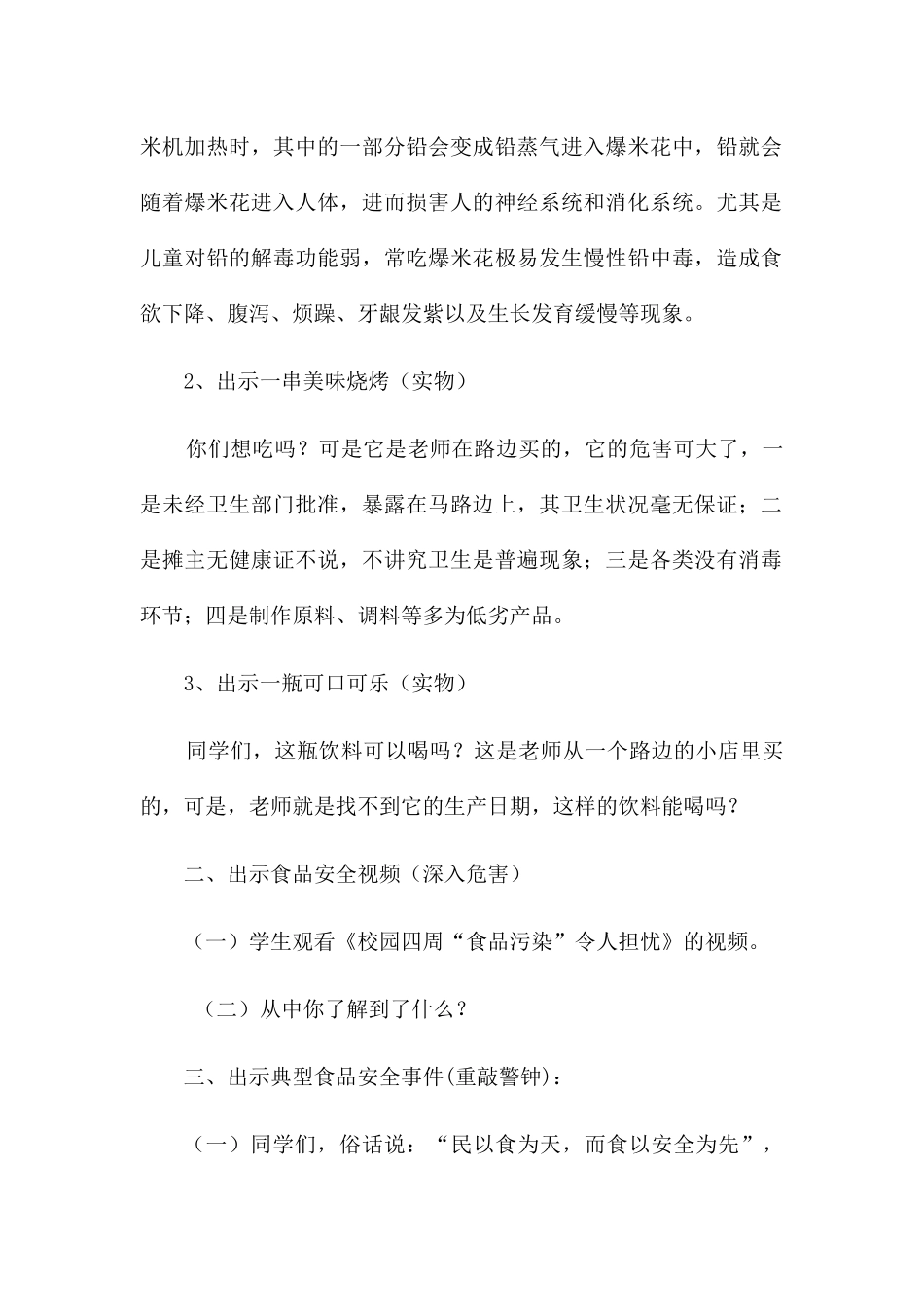 米机加热时，其中的一部分铅会变成铅蒸气进入爆米花中，铅就会随着爆米花进入人体，进而损害人的神经系统和消化系统。尤其是儿童对铅的解毒功能弱，常吃爆米花极易发生慢性铅中毒，造成食欲下降、腹泻、烦躁、牙龈发紫以及生长发育缓慢等现象。

2、出示一串美味烧烤（实物）

你们想吃吗？可是它是老师在路边买的，它的危害可大了，一是未经卫生部门批准，暴露在马路边上，其卫生状况毫无保证；二是摊主无健康证不说，不讲究卫生是普遍现象；三是各类没有消毒环节；四是制作原料、调料等多为低劣产品。

3、出示一瓶可口可乐（实物）

同学们，这瓶饮料可以喝吗？这是老师从一个路边的小店里买的，可是，老师就是找不到它的生产日期，这样的饮料能喝吗？

二、出示食品安全视频（深入危害）

（一）学生观看《校园四周“食品污染”令人担忧》的视频。

（二）从中你了解到了什么？

三、出示典型食品安全事件(重敲警钟)：

（一）同学们，俗话说：“民以食为天，而食以安全为先”，